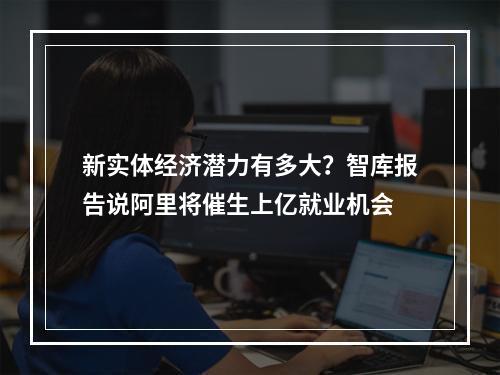 新实体经济潜力有多大？智库报告说阿里将催生上亿就业机会